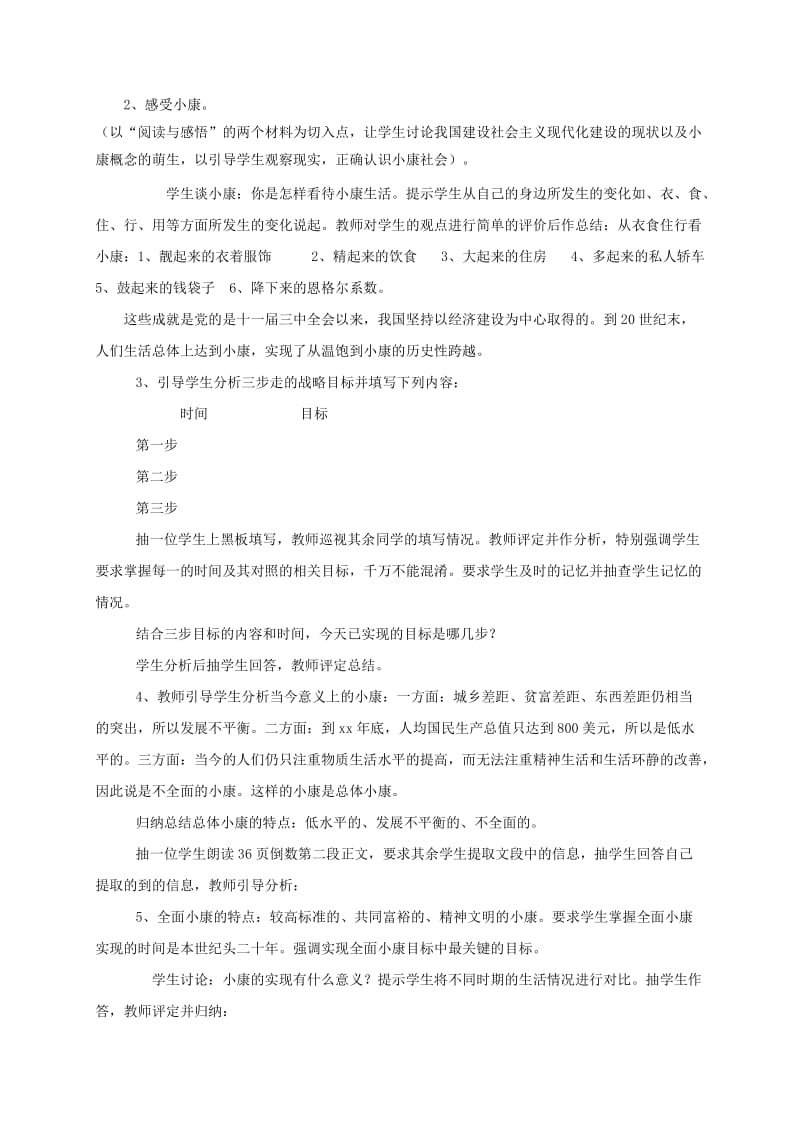 2、感受小康。

（以“阅读与感悟”的两个材料为切入点，让学生讨论我国建设社会主义现代化建设的现状以及小康概念的萌生，以引导学生观察现实，正确认识小康社会）。

学生谈小康：你是怎样看待小康生活。提示学生从自己的身边所发生的变化如、衣、食、住、行、用等方面所发生的变化说起。教师对学生的观点进行简单的评价后作总结：从衣食住行看小康：1、靓起来的衣着服饰　　2、精起来的饮食　　3、大起来的住房　　4、多起来的私人轿车　　5、鼓起来的钱袋子　6、降下来的恩格尔系数。

这些成就是党的是十一届三中全会以来，我国坚持以经济建设为中心取得的。到20世纪末，人们生活总体上达到小康，实现了从温饱到小康的历史性跨越。

3、引导学生分析三步走的战略目标并填写下列内容：

时间　　　　目标

第一步

第二步

第三步

抽一位学生上黑板填写，教师巡视其余同学的填写情况。教师评定并作分析，特别强调学生要求掌握每一的时间及其对照的相关目标，千万不能混淆。要求学生及时的记忆并抽查学生记忆的情况。

结合三步目标的内容和时间，今天已实现的目标是哪几步？

学生分析后抽学生回答，教师评定总结。

4、教师引导学生分析当今意义上的小康：一方面：城乡差距、贫富差距、东西差距仍相当的突出，所以发展不平衡。二方面：到xx年底，人均国民生产总值只达到800美元，所以是低水平的。三方面：当今的人们仍只注重物质生活水平的提高，而无法注重精神生活和生活环静的改善，因此说是不全面的小康。这样的小康是总体小康。

归纳总结总体小康的特点：低水平的、发展不平衡的、不全面的。

抽一位学生朗读36页倒数第二段正文，要求其余学生提取文段中的信息，抽学生回答自己提取的到的信息，教师引导分析：

5、全面小康的特点：较高标准的、共同富裕的、精神文明的小康。要求学生掌握全面小康实现的时间是本世纪头二十年。强调实现全面小康目标中最关键的目标。

学生讨论：小康的实现有什么意义？提示学生将不同时期的生活情况进行对比。抽学生作答，教师评定并归纳：